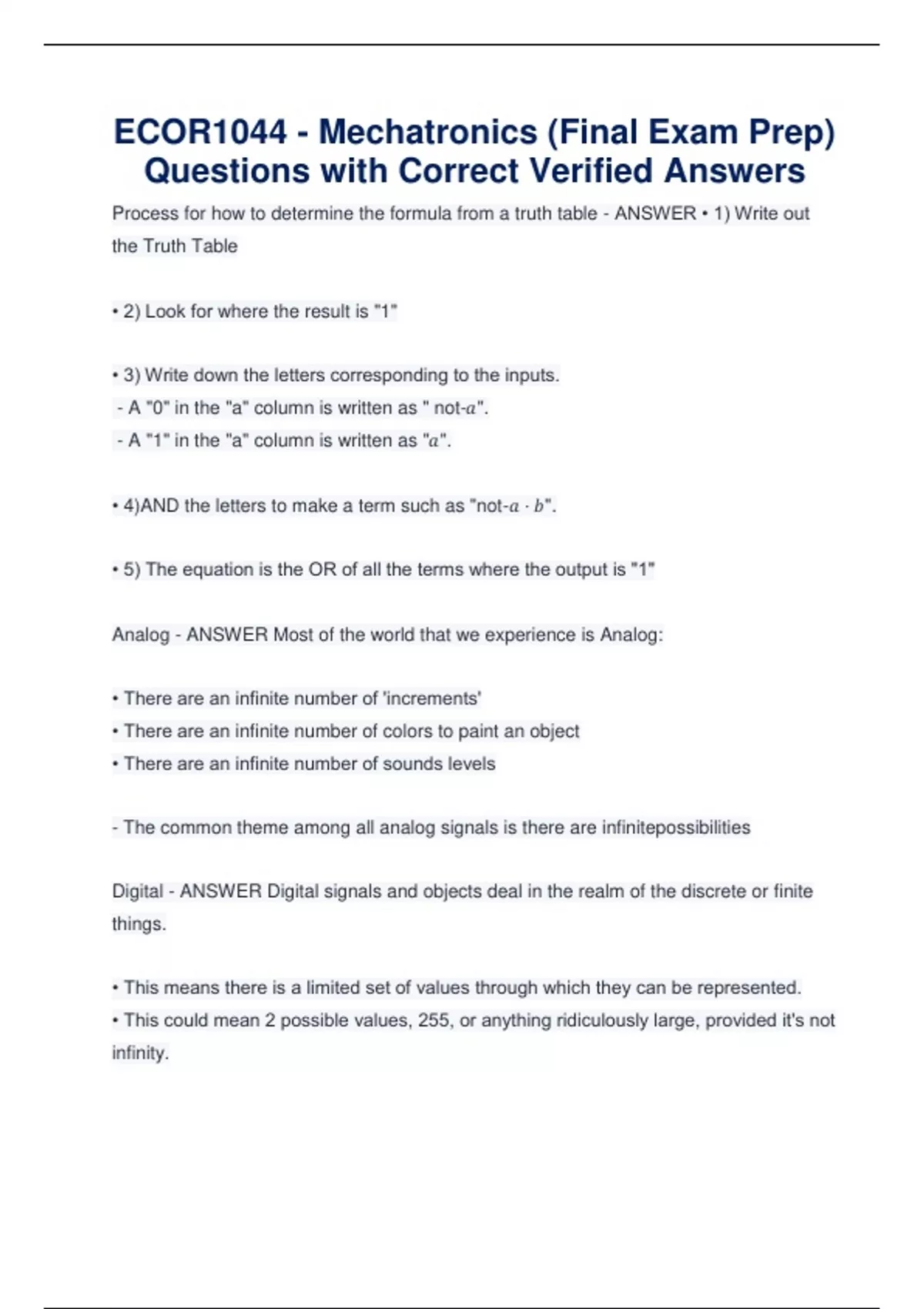 ECOR1044 - Mechatronics (Final Exam Prep) Questions with Correct Verified Answers

Process for how to determine the formula from a truth table - ANSWER • 1) Write out the Truth Table

• 2) Look for where the result is "1"

• 3) Write down the letters corresponding to the inputs.
- A "0" in the "a" column is written as " not-$a$".
- A "1" in the "a" column is written as "$a$".

• 4)AND the letters to make a term such as "not-$a \cdot b$".

• 5) The equation is the OR of all the terms where the output is "1"

Analog - ANSWER Most of the world that we experience is Analog:

• There are an infinite number of 'increments'
• There are an infinite number of colors to paint an object
• There are an infinite number of sounds levels

- The common theme among all analog signals is there are infinitepossibilities

Digital - ANSWER Digital signals and objects deal in the realm of the discrete or finite things.

• This means there is a limited set of values through which they can be represented.
• This could mean 2 possible values, 255, or anything ridiculously large, provided it's not infinity.